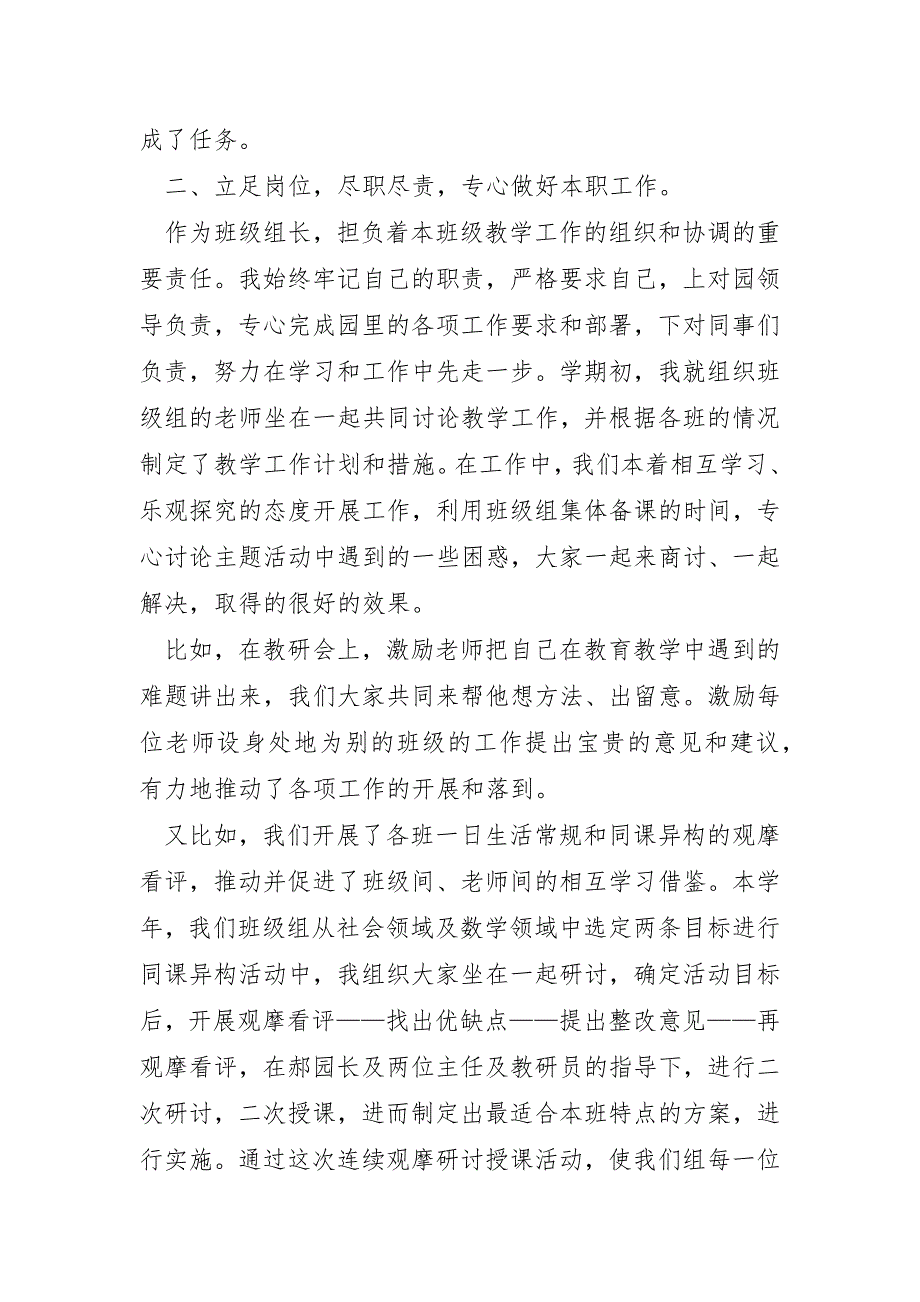 成了任务。

二、立足岗位，尽职尽责，专心做好本职工作。

作为班级组长，担负着本班级教学工作的组织和协调的重要责任。我始终牢记自己的职责，严格要求自己，上对园领导负责，专心完成园里的各项工作要求和部署，下对同事们负责，努力在学习和工作中先走一步。学期初，我就组织班级组的老师坐在一起共同讨论教学工作，并根据各班的情况制定了教学工作计划和措施。在工作中，我们本着相互学习、乐观探究的态度开展工作，利用班级组集体备课的时间，专心讨论主题活动中遇到的一些困惑，大家一起来商讨、一起解决，取得的很好的效果。

比如，在教研会上，激励老师把自己在教育教学中遇到的难题讲出来，我们大家共同来帮他想方法、出留意。激励每位老师设身处地为别的班级的工作提出宝贵的意见和建议，有力地推动了各项工作的开展和落到。

又比如，我们开展了各班一日生活常规和同课异构的观摩看评，推动并促进了班级间、老师间的相互学习借鉴。本学年，我们班级组从社会领域及数学领域中选定两条目标进行同课异构活动中，我组织大家坐在一起研讨，确定活动目标后，开展观摩看评——找出优缺点——提出整改意见——再观摩看评，在郝园长及两位主任及教研员的指导下，进行二次研讨，二次授课，进而制定出最适合本班特点的方案，进行实施。通过这次连续观摩研讨授课活动，使我们组每一位